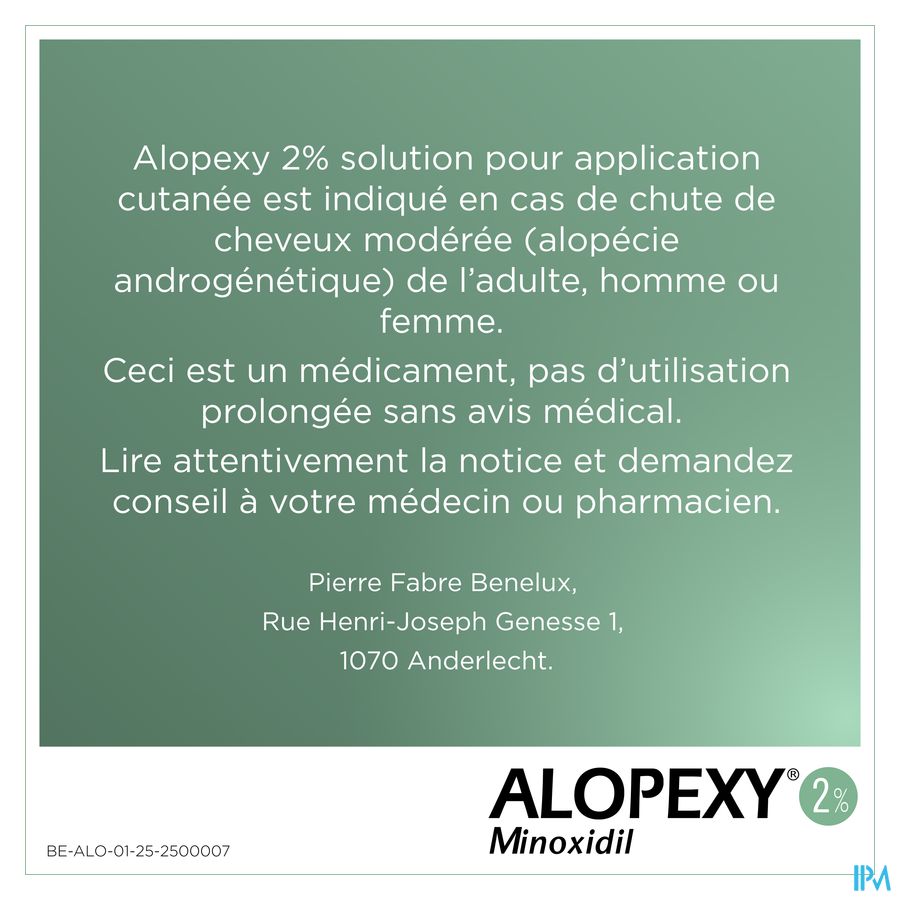 Alopexy 2% solution pour application cutanée est indiqué en cas de chute de cheveux modérée (alopécie androgénétique) de l'adulte, homme ou femme.

Ceci est un médicament, pas d'utilisation prolongée sans avis médical.

Lire attentivement la notice et demandez conseil à votre médecin ou pharmacien.

Pierre Fabre Benelux,
Rue Henri-Joseph Genesse 1,
1070 Anderlecht.

ALOPEXY® 2%
Minoxidil

BE-ALO-01-25-2500007

IPM